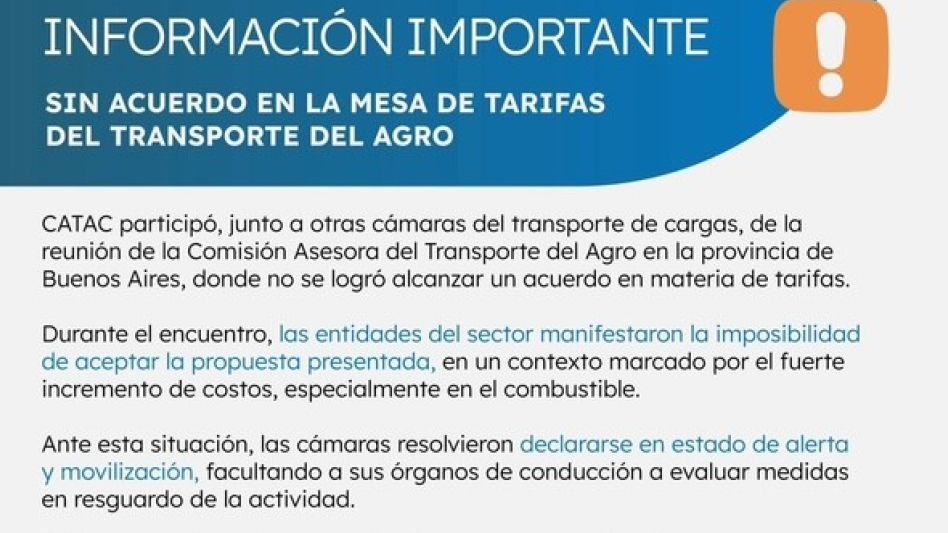 INFORMACIÓN IMPORTANTE

SIN ACUERDO EN LA MESA DE TARIFAS DEL TRANSPORTE DEL AGRO

CATAC participó, junto a otras cámaras del transporte de cargas, de la reunión de la Comisión Asesora del Transporte del Agro en la provincia de Buenos Aires, donde no se logró alcanzar un acuerdo en materia de tarifas.

Durante el encuentro, las entidades del sector manifestaron la imposibilidad de aceptar la propuesta presentada, en un contexto marcado por el fuerte incremento de costos, especialmente en el combustible.

Ante esta situación, las cámaras resolvieron declararse en estado de alerta y movilización, facultando a sus órganos de conducción a evaluar medidas en resguardo de la actividad.